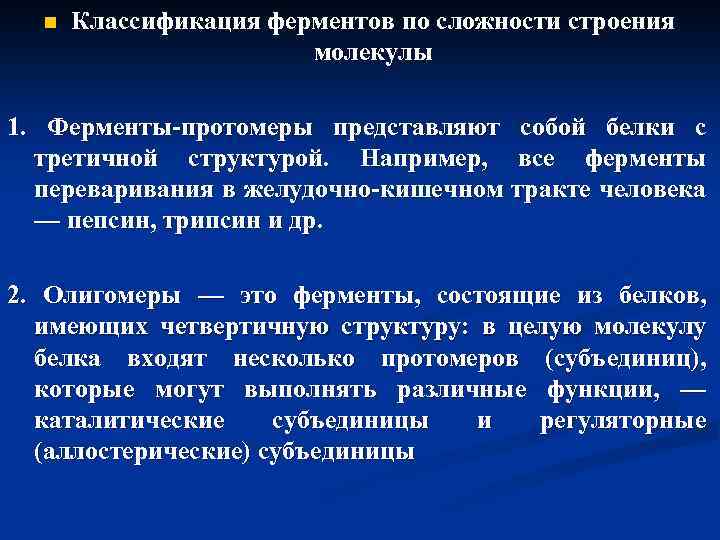 Классификация ферментов по сложности строения молекулы

1. Ферменты-протомеры представляют собой белки с третичной структурой. Например, все ферменты переваривания в желудочно-кишечном тракте человека — пепсин, трипсин и др.

2. Олигомеры — это ферменты, состоящие из белков, имеющих четвертичную структуру: в целую молекулу белка входят несколько протомеров (субъединиц), которые могут выполнять различные функции, — каталитические субъединицы и регуляторные (аллостерические) субъединицы